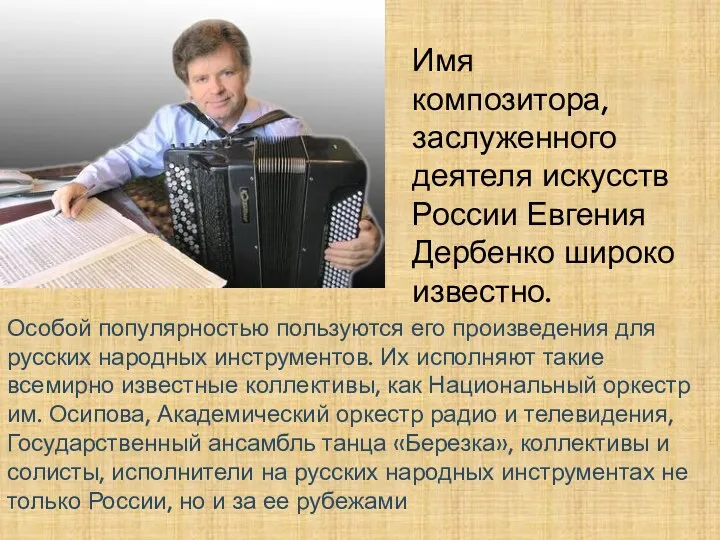 Имя композитора, заслуженного деятеля искусств России Евгения Дербенко широко известно.

Особой популярностью пользуются его произведения для русских народных инструментов. Их исполняют такие всемирно известные коллективы, как Национальный оркестр им. Осипова, Академический оркестр радио и телевидения, Государственный ансамбль танца «Березка», коллективы и солисты, исполнители на русских народных инструментах не только России, но и за ее рубежами